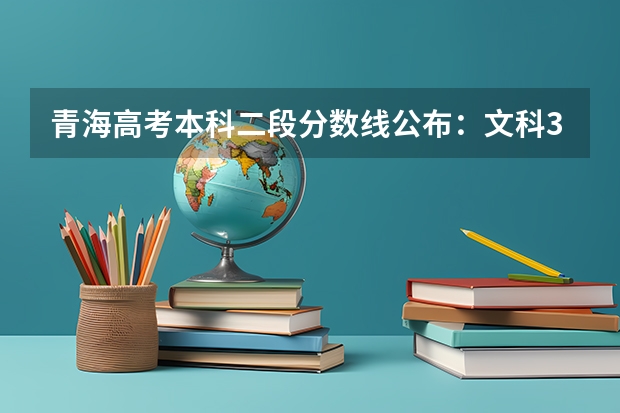 青海高考本科二段分数线公布：文科3